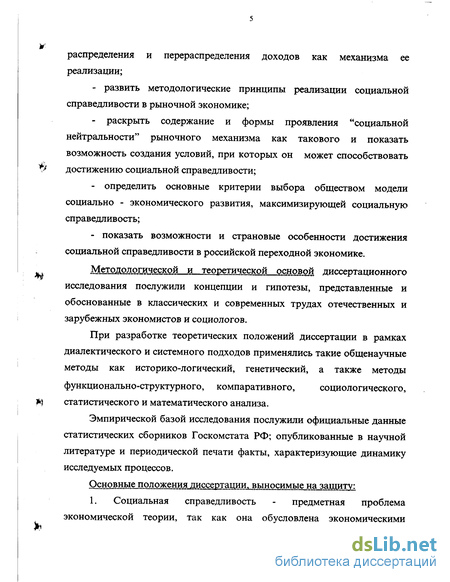 5

распределения и перераспределения доходов как механизма ее реализации;

- развить методологические принципы реализации социальной справедливости в рыночной экономике;

- раскрыть содержание и формы проявления “социальной нейтральности” рыночного механизма как такового и показать возможность создания условий, при которых он может способствовать достижению социальной справедливости;

- определить основные критерии выбора обществом модели социально - экономического развития, максимизирующей социальную справедливость;

- показать возможности и страновые особенности достижения социальной справедливости в российской переходной экономике.

Методологической и теоретической основой диссертационного исследования послужили концепции и гипотезы, представленные и обоснованные в классических и современных трудах отечественных и зарубежных экономистов и социологов.

При разработке теоретических положений диссертации в рамках диалектического и системного подходов применялись такие общенаучные методы как историко-логический, генетический, а также методы функционально-структурного, компаративного, социологического, статистического и математического анализа.

Эмпирической базой исследования послужили официальные данные статистических сборников Госкомстата РФ; опубликованные в научной литературе и периодической печати факты, характеризующие динамику исследуемых процессов.

Основные положения диссертации, выносимые на защиту:

1. Социальная справедливость - предметная проблема экономической теории, так как она обусловлена экономическими

dsLib.net
библиотека диссертаций